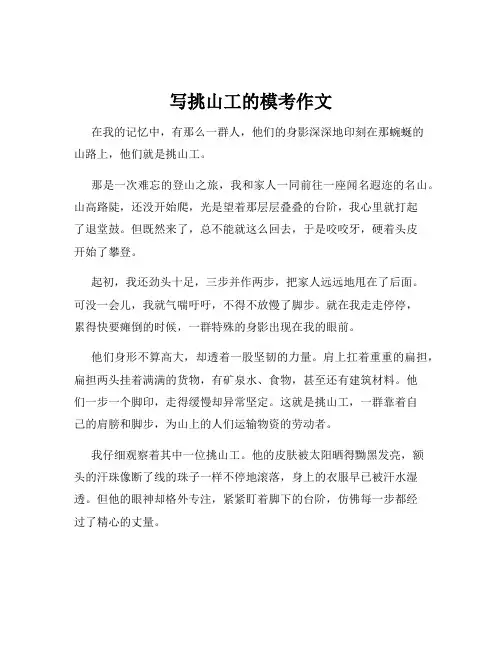 写挑山工的模考作文

在我的记忆中，有那么一群人，他们的身影深深地印刻在那蜿蜒的山路上，他们就是挑山工。

那是一次难忘的登山之旅，我和家人一同前往一座闻名遐迩的名山。山高路陡，还没开始爬，光是望着那层层叠叠的台阶，我心里就打起了退堂鼓。但既然来了，总不能就这么回去，于是咬咬牙，硬着头皮开始了攀登。

起初，我还劲头十足，三步并作两步，把家人远远地甩在了后面。可没一会儿，我就气喘吁吁，不得不放慢了脚步。就在我走走停停，累得快要瘫倒的时候，一群特殊的身影出现在我的眼前。

他们身形不算高大，却透着一股坚韧的力量。肩上扛着重重的扁担，扁担两头挂着满满的货物，有矿泉水、食物，甚至还有建筑材料。他们一步一个脚印，走得缓慢却异常坚定。这就是挑山工，一群靠着自己的肩膀和脚步，为山上的人们运输物资的劳动者。

我仔细观察着其中一位挑山工。他的皮肤被太阳晒得黝黑发亮，额头的汗珠像断了线的珠子一样不停地滚落，身上的衣服早已被汗水湿透。但他的眼神却格外专注，紧紧盯着脚下的台阶，仿佛每一步都经过了精心的丈量。